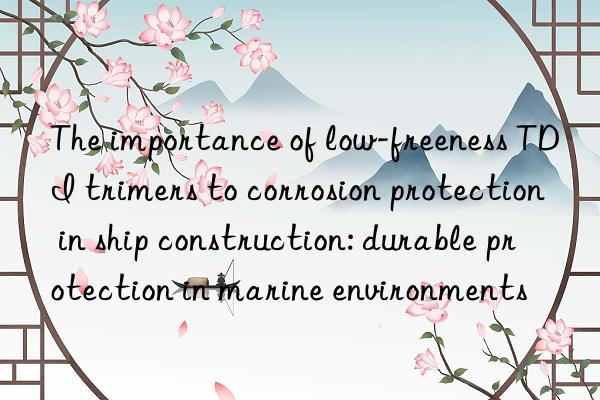 The importance of low-freeness TDI trimers to corrosion protection in ship construction: durable protection in marine environments